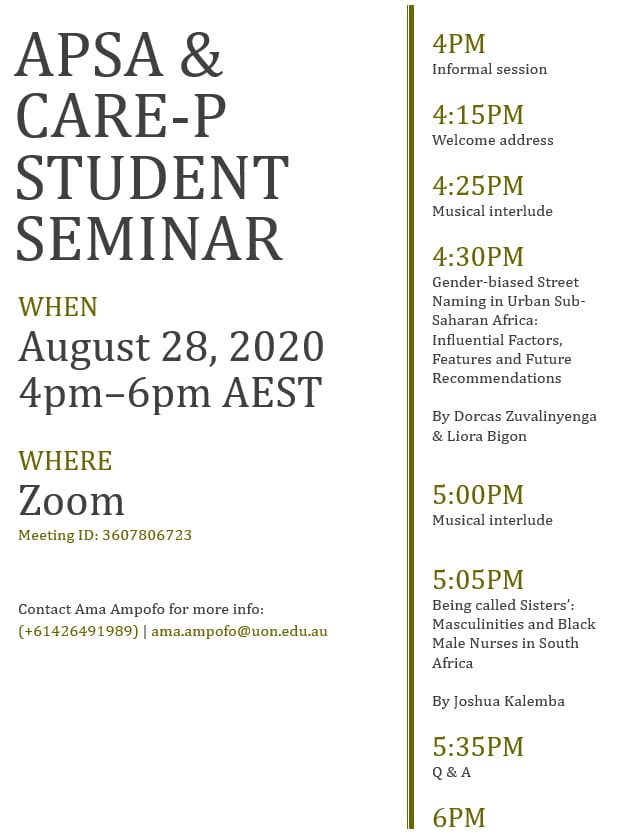 APSA & CARE-P STUDENT SEMINAR

WHEN
August 28, 2020
4pm–6pm AEST

WHERE
Zoom
Meeting ID: 3607806723

Contact Ama Ampofo for more info:
(+61426491989) | ama.ampofo@uon.edu.au

4PM
Informal session

4:15PM
Welcome address

4:25PM
Musical interlude

4:30PM
Gender-biased Street Naming in Urban Sub-Saharan Africa: Influential Factors, Features and Future Recommendations

By Dorcas Zuvalinyenga & Liora Bigon

5:00PM
Musical interlude

5:05PM
Being called Sisters': Masculinities and Black Male Nurses in South Africa

By Joshua Kalemba

5:35PM
Q & A

6PM